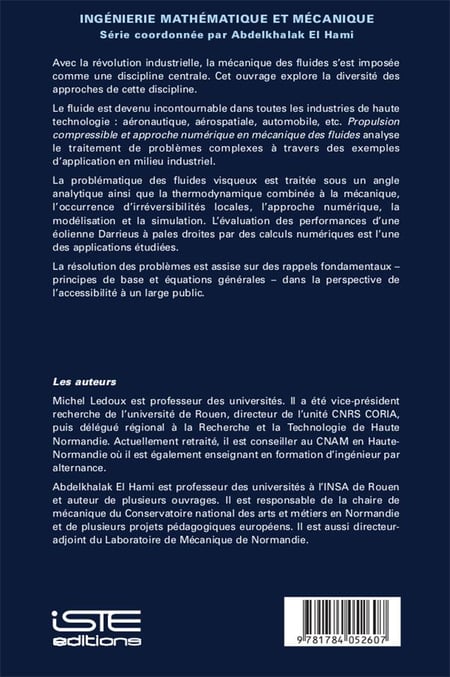 INGÉNIERIE MATHÉMATIQUE ET MÉCANIQUE
Série coordonnée par Abdelkhalak El Hami

Avec la révolution industrielle, la mécanique des fluides s'est imposée comme une discipline centrale. Cet ouvrage explore la diversité des approches de cette discipline.

Le fluide est devenu incontournable dans toutes les industries de haute technologie : aéronautique, aérospatiale, automobile, etc. Propulsion compressible et approche numérique en mécanique des fluides analyse le traitement de problèmes complexes à travers des exemples d'application en milieu industriel.

La problématique des fluides visqueux est traitée sous un angle analytique ainsi que la thermodynamique combinée à la mécanique, l'occurrence d'irréversibilités locales, l'approche numérique, la modélisation et la simulation. L'évaluation des performances d'une éolienne Darrieus à pales droites par des calculs numériques est l'une des applications étudiées.

La résolution des problèmes est assise sur des rappels fondamentaux – principes de base et équations générales – dans la perspective de l'accessibilité à un large public.

Les auteurs

Michel Ledoux est professeur des universités. Il a été vice-président recherche de l'université de Rouen, directeur de l'unité CNRS CORIA, puis délégué régional à la Recherche et la Technologie de Haute Normandie. Actuellement retraité, il est conseiller au CNAM en Haute-Normandie où il est également enseignant en formation d'ingénieur par alternance.

Abdelkhalak El Hami est professeur des universités à l'INSA de Rouen et auteur de plusieurs ouvrages. Il est responsable de la chaire de mécanique du Conservatoire national des arts et métiers en Normandie et de plusieurs projets pédagogiques européens. Il est aussi directeur-adjoint du Laboratoire de Mécanique de Normandie.

iSTE editions

9 781784 052607